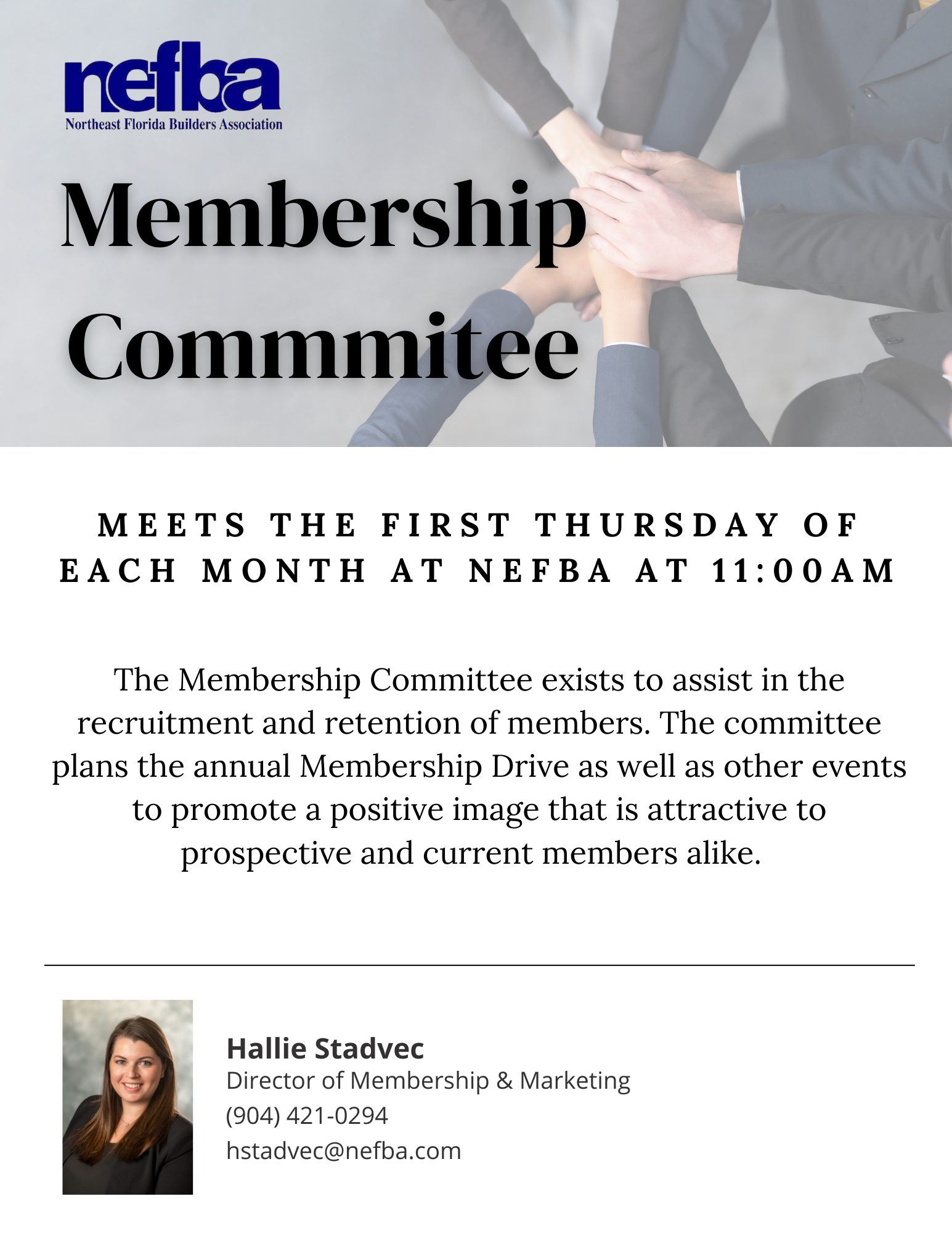 nefba
Northeast Florida Builders Association

Membership Commmitee

MEETS THE FIRST THURSDAY OF EACH MONTH AT NEFBA AT 11:00AM

The Membership Committee exists to assist in the recruitment and retention of members. The committee plans the annual Membership Drive as well as other events to promote a positive image that is attractive to prospective and current members alike.

Hallie Stadvec
Director of Membership & Marketing
(904) 421-0294
hstadvec@nefba.com